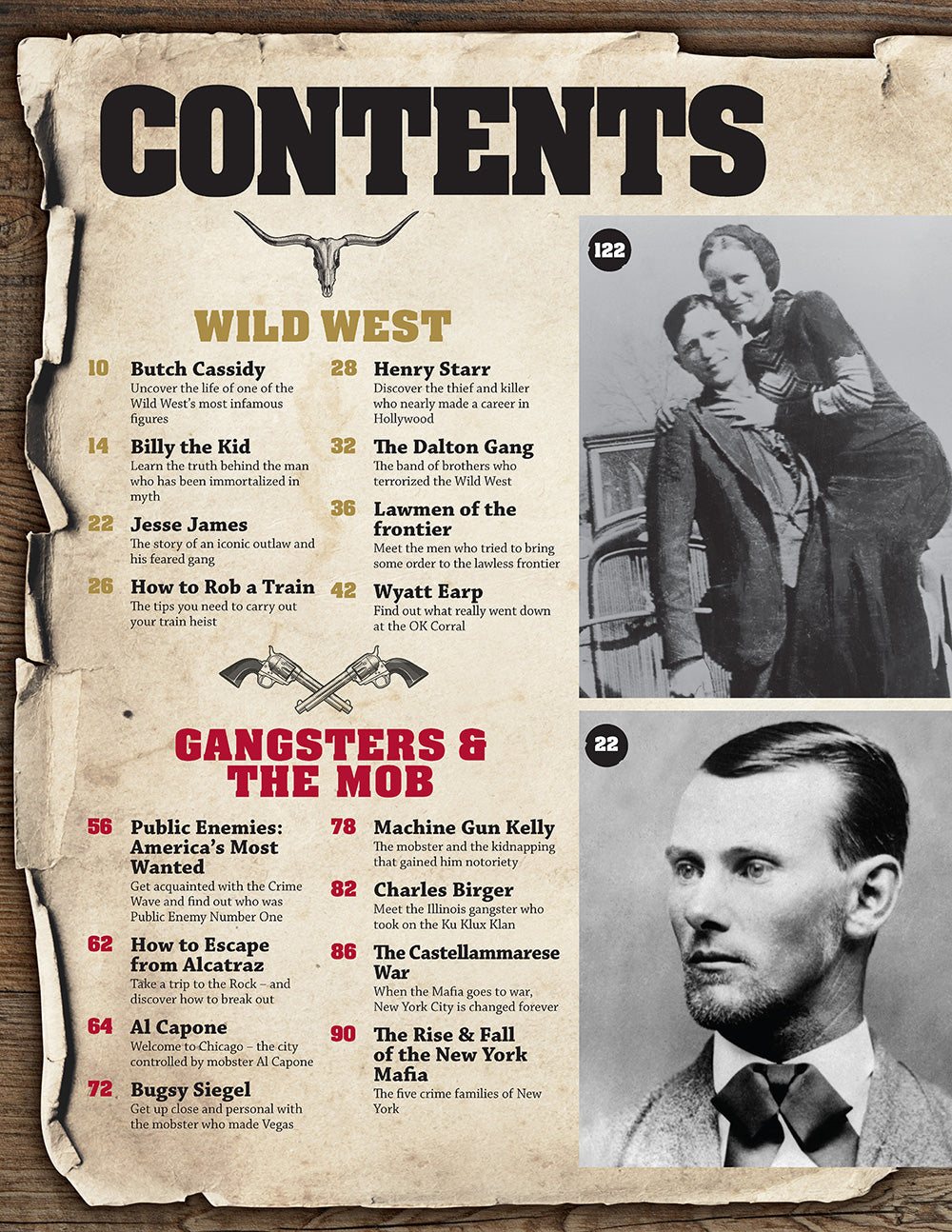 CONTENTS

WILD WEST

10 Butch Cassidy
Uncover the life of one of the Wild West's most infamous figures

14 Billy the Kid
Learn the truth behind the man who has been immortalized in myth

22 Jesse James
The story of an iconic outlaw and his feared gang

26 How to Rob a Train
The tips you need to carry out your train heist

28 Henry Starr
Discover the thief and killer who nearly made a career in Hollywood

32 The Dalton Gang
The band of brothers who terrorized the Wild West

36 Lawmen of the frontier
Meet the men who tried to bring some order to the lawless frontier

42 Wyatt Earp
Find out what really went down at the OK Corral

GANGSTERS & THE MOB

56 Public Enemies: America's Most Wanted
Get acquainted with the Crime Wave and find out who was Public Enemy Number One

62 How to Escape from Alcatraz
Take a trip to the Rock – and discover how to break out

64 Al Capone
Welcome to Chicago – the city controlled by mobster Al Capone

72 Bugsy Siegel
Get up close and personal with the mobster who made Vegas

78 Machine Gun Kelly
The mobster and the kidnapping that gained him notoriety

82 Charles Birger
Meet the Illinois gangster who took on the Ku Klux Klan

86 The Castellammarese War
When the Mafia goes to war, New York City is changed forever

90 The Rise & Fall of the New York Mafia
The five crime families of New York

122

22